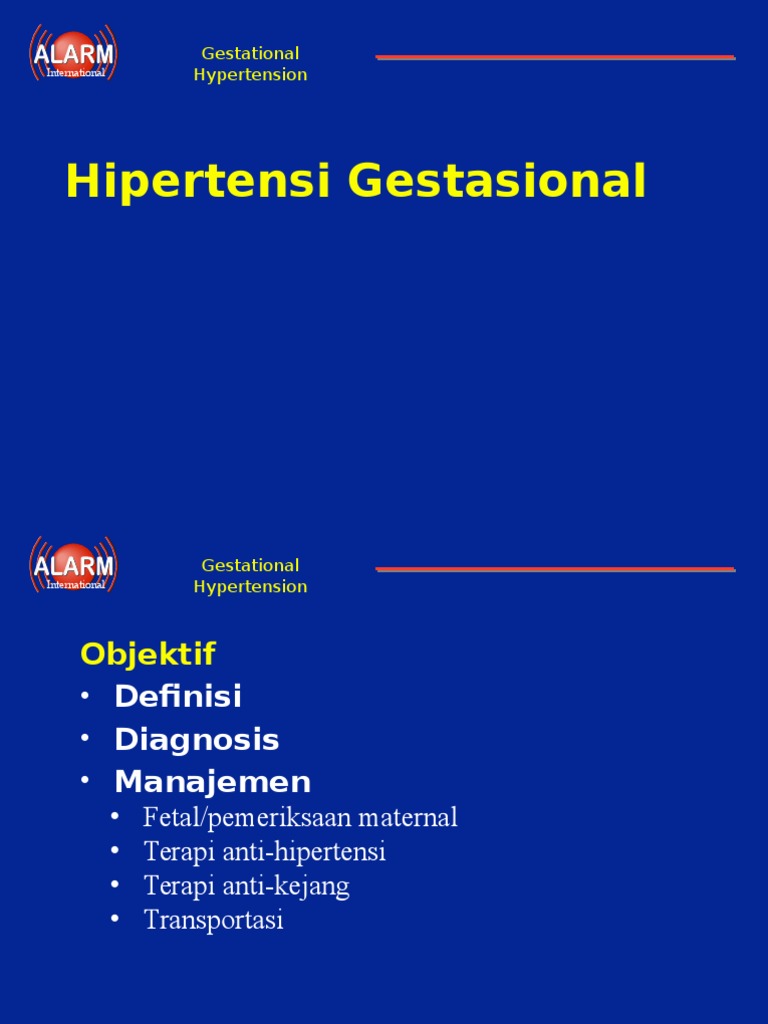 ALARM International

Gestational Hypertension

Hipertensi Gestasional

ALARM International

Gestational Hypertension

Objektif

• Definisi
• Diagnosis
• Manajemen
  • Fetal/pemeriksaan maternal
  • Terapi anti-hipertensi
  • Terapi anti-kejang
  • Transportasi